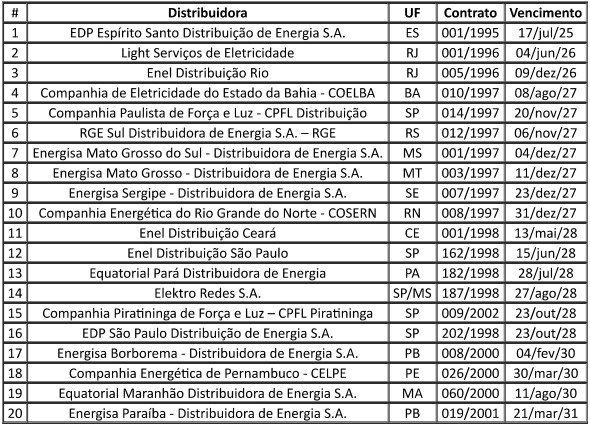 | # | Distribuidora | UF | Contrato | Vencimento |
|---|---|---|---|---|
| 1 | EDP Espírito Santo Distribuição de Energia S.A. | ES | 001/1995 | 17/jul/25 |
| 2 | Light Serviços de Eletricidade | RJ | 001/1996 | 04/jun/26 |
| 3 | Enel Distribuição Rio | RJ | 005/1996 | 09/dez/26 |
| 4 | Companhia de Eletricidade do Estado da Bahia - COELBA | BA | 010/1997 | 08/ago/27 |
| 5 | Companhia Paulista de Força e Luz - CPFL Distribuição | SP | 014/1997 | 20/nov/27 |
| 6 | RGE Sul Distribuidora de Energia S.A. – RGE | RS | 012/1997 | 06/nov/27 |
| 7 | Energisa Mato Grosso do Sul - Distribuidora de Energia S.A. | MS | 001/1997 | 04/dez/27 |
| 8 | Energisa Mato Grosso - Distribuidora de Energia S.A. | MT | 003/1997 | 11/dez/27 |
| 9 | Energisa Sergipe - Distribuidora de Energia S.A. | SE | 007/1997 | 23/dez/27 |
| 10 | Companhia Energética do Rio Grande do Norte - COSERN | RN | 008/1997 | 31/dez/27 |
| 11 | Enel Distribuição Ceará | CE | 001/1998 | 13/mai/28 |
| 12 | Enel Distribuição São Paulo | SP | 162/1998 | 15/jun/28 |
| 13 | Equatorial Pará Distribuidora de Energia | PA | 182/1998 | 28/jul/28 |
| 14 | Elektro Redes S.A. | SP/MS | 187/1998 | 27/ago/28 |
| 15 | Companhia Piratininga de Força e Luz – CPFL Piratininga | SP | 009/2002 | 23/out/28 |
| 16 | EDP São Paulo Distribuição de Energia S.A. | SP | 202/1998 | 23/out/28 |
| 17 | Energisa Borborema - Distribuidora de Energia S.A. | PB | 008/2000 | 04/fev/30 |
| 18 | Companhia Energética de Pernambuco - CELPE | PE | 026/2000 | 30/mar/30 |
| 19 | Equatorial Maranhão Distribuidora de Energia S.A. | MA | 060/2000 | 11/ago/30 |
| 20 | Energisa Paraíba - Distribuidora de Energia S.A. | PB | 019/2001 | 21/mar/31 |